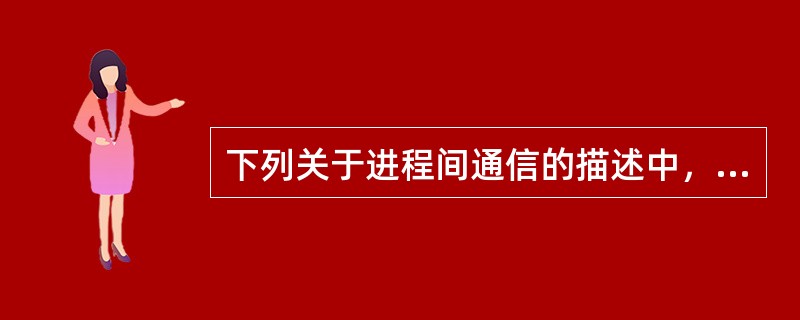 下列关于进程间通信的描述中，...